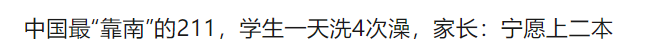 中国最“靠南”的211，学生一天洗4次澡，家长：宁愿上二本